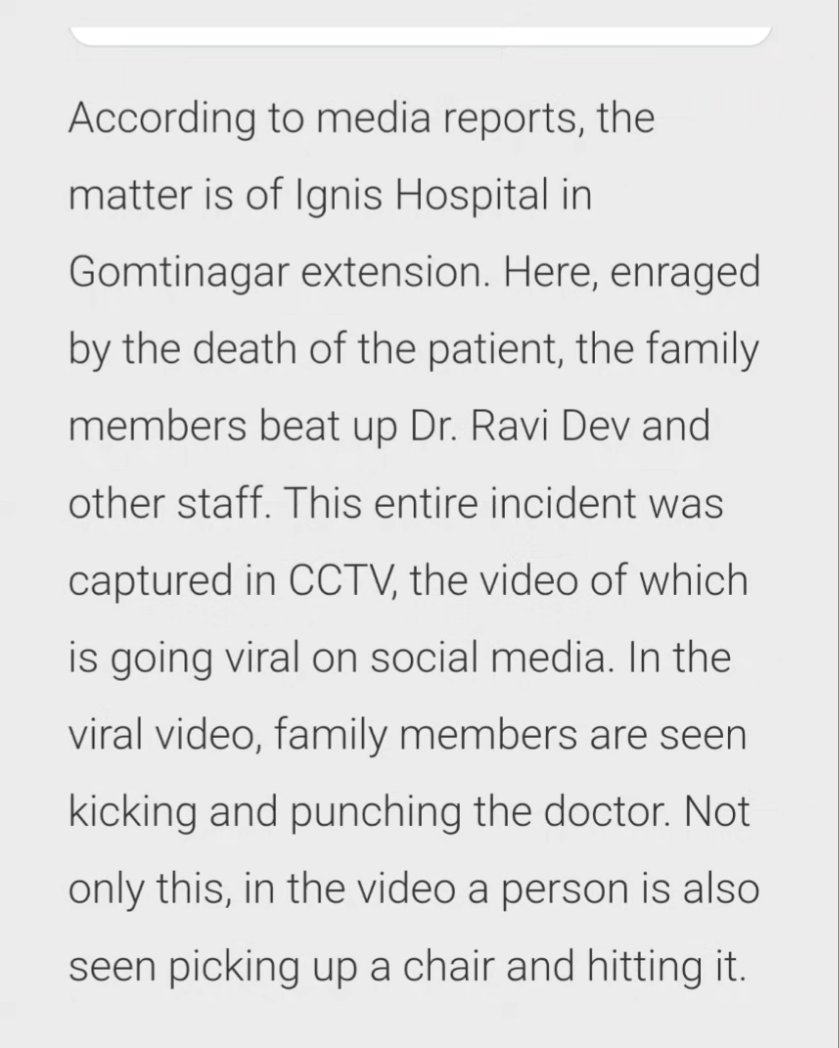 According to media reports, the matter is of Ignis Hospital in Gomtinagar extension. Here, enraged by the death of the patient, the family members beat up Dr. Ravi Dev and other staff. This entire incident was captured in CCTV, the video of which is going viral on social media. In the viral video, family members are seen kicking and punching the doctor. Not only this, in the video a person is also seen picking up a chair and hitting it.